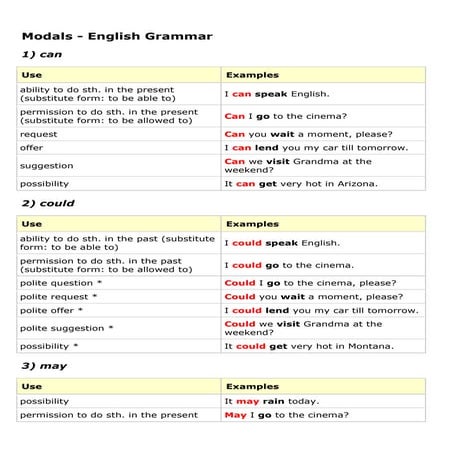 Modals - English Grammar

1) can

| Use | Examples |
|---|---|
| ability to do sth. in the present (substitute form: to be able to) | I can speak English. |
| permission to do sth. in the present (substitute form: to be allowed to) | Can I go to the cinema? |
| request | Can you wait a moment, please? |
| offer | I can lend you my car till tomorrow. |
| suggestion | Can we visit Grandma at the weekend? |
| possibility | It can get very hot in Arizona. |

2) could

| Use | Examples |
|---|---|
| ability to do sth. in the past (substitute form: to be able to) | I could speak English. |
| permission to do sth. in the past (substitute form: to be allowed to) | I could go to the cinema. |
| polite question * | Could I go to the cinema, please? |
| polite request * | Could you wait a moment, please? |
| polite offer * | I could lend you my car till tomorrow. |
| polite suggestion * | Could we visit Grandma at the weekend? |
| possibility * | It could get very hot in Montana. |

3) may

| Use | Examples |
|---|---|
| possibility | It may rain today. |
| permission to do sth. in the present | May I go to the cinema? |